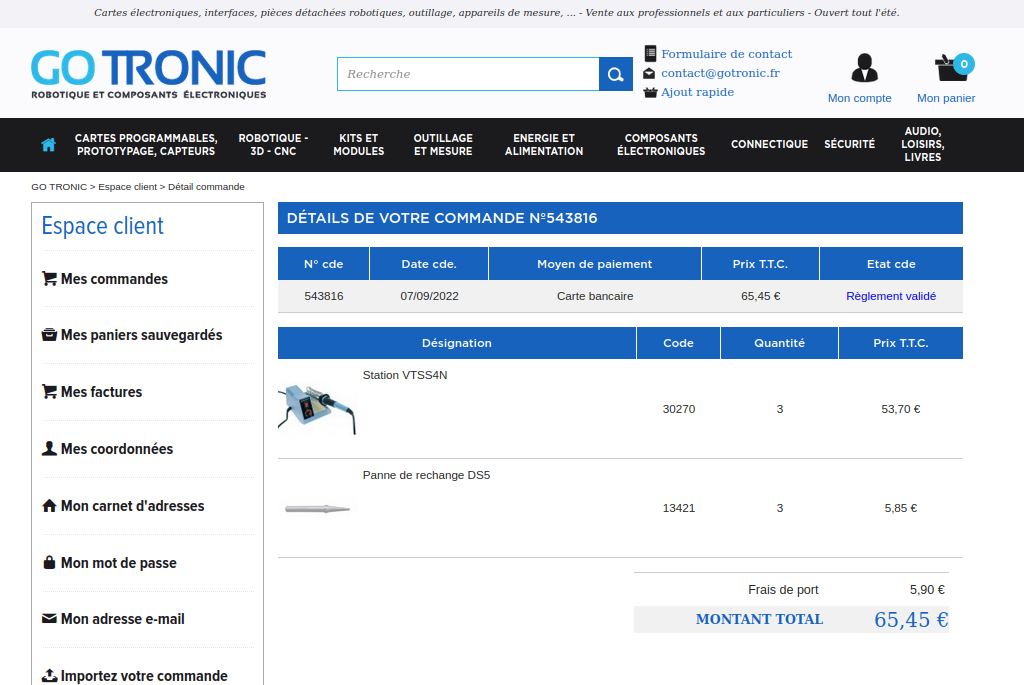 Cartes électroniques, interfaces, pièces détachées robotiques, outillage, appareils de mesure, ... - Vente aux professionnels et aux particuliers - Ouvert tout l'été.

GO TRONIC
ROBOTIQUE ET COMPOSANTS ÉLECTRONIQUES

Recherche

Formulaire de contact
contact@gotronic.fr
Ajout rapide

Mon compte
0
Mon panier

CARTES PROGRAMMABLES, PROTOTYPAGE, CAPTEURS
ROBOTIQUE - 3D - CNC
KITS ET MODULES
OUTILLAGE ET MESURE
ENERGIE ET ALIMENTATION
COMPOSANTS ÉLECTRONIQUES
CONNECTIQUE
SÉCURITÉ
AUDIO, LOISIRS, LIVRES

GO TRONIC > Espace client > Détail commande

Espace client

Mes commandes

Mes paniers sauvegardés

Mes factures

Mes coordonnées

Mon carnet d'adresses

Mon mot de passe

Mon adresse e-mail

Importez votre commande

DÉTAILS DE VOTRE COMMANDE N°543816

| N° cde | Date cde. | Moyen de paiement | Prix T.T.C. | Etat cde |
|---|---|---|---|---|
| 543816 | 07/09/2022 | Carte bancaire | 65,45 € | Règlement validé |

| Désignation | Code | Quantité | Prix T.T.C. |
|---|---|---|---|
| Station VTSS4N | 30270 | 3 | 53,70 € |
| Panne de rechange DS5 | 13421 | 3 | 5,85 € |

Frais de port 5,90 €
MONTANT TOTAL 65,45 €